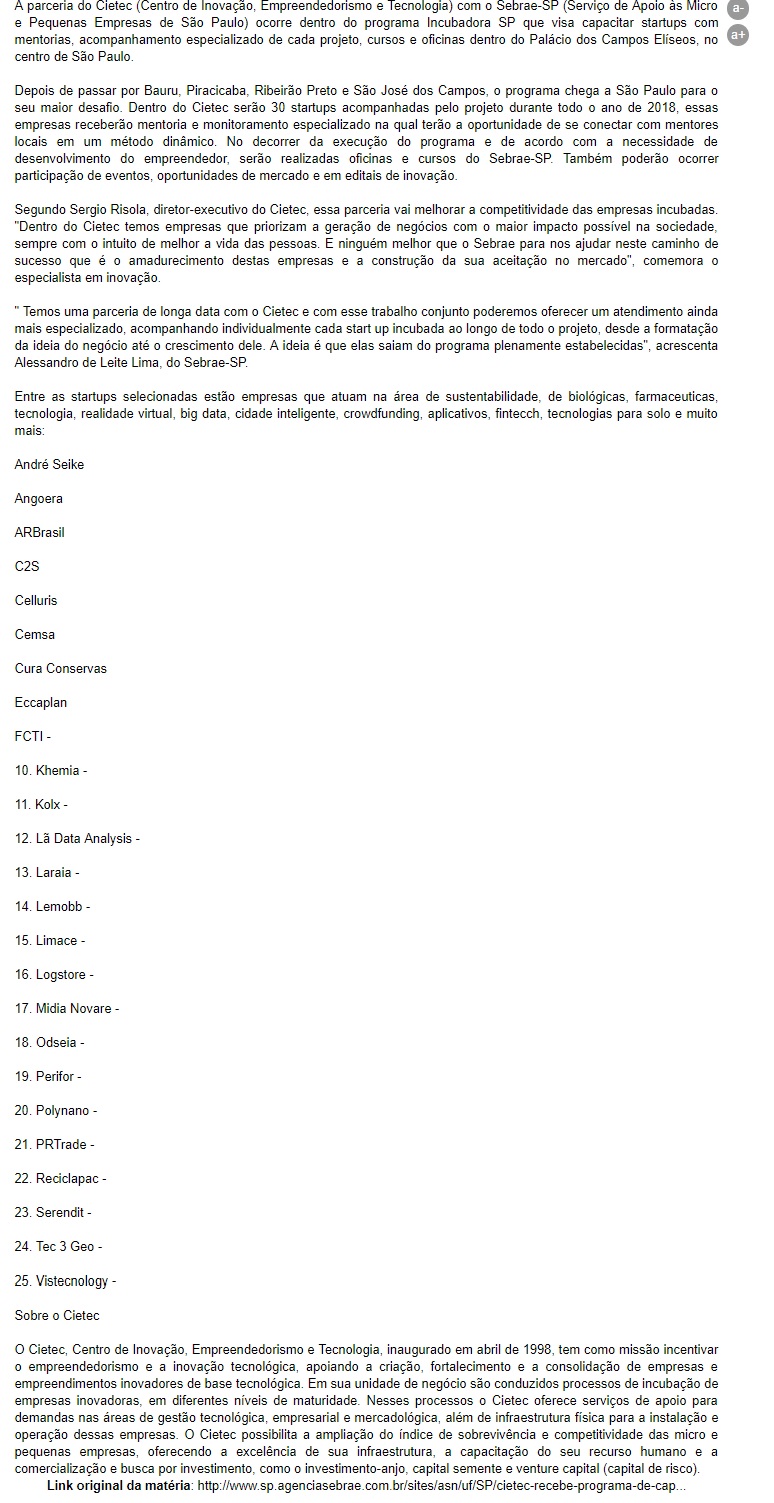 A parceria do Cietec (Centro de Inovação, Empreendedorismo e Tecnologia) com o Sebrae-SP (Serviço de Apoio às Micro e Pequenas Empresas de São Paulo) ocorre dentro do programa Incubadora SP que visa capacitar startups com mentorias, acompanhamento especializado de cada projeto, cursos e oficinas dentro do Palácio dos Campos Elíseos, no centro de São Paulo.

a-
a+

Depois de passar por Bauru, Piracicaba, Ribeirão Preto e São José dos Campos, o programa chega a São Paulo para o seu maior desafio. Dentro do Cietec serão 30 startups acompanhadas pelo projeto durante todo o ano de 2018, essas empresas receberão mentoria e monitoramento especializado na qual terão a oportunidade de se conectar com mentores locais em um método dinâmico. No decorrer da execução do programa e de acordo com a necessidade de desenvolvimento do empreendedor, serão realizadas oficinas e cursos do Sebrae-SP. Também poderão ocorrer participação de eventos, oportunidades de mercado e em editais de inovação.

Segundo Sergio Risola, diretor-executivo do Cietec, essa parceria vai melhorar a competitividade das empresas incubadas. "Dentro do Cietec temos empresas que priorizam a geração de negócios com o maior impacto possível na sociedade, sempre com o intuito de melhor a vida das pessoas. E ninguém melhor que o Sebrae para nos ajudar neste caminho de sucesso que é o amadurecimento destas empresas e a construção da sua aceitação no mercado", comemora o especialista em inovação.

" Temos uma parceria de longa data com o Cietec e com esse trabalho conjunto poderemos oferecer um atendimento ainda mais especializado, acompanhando individualmente cada start up incubada ao longo de todo o projeto, desde a formatação da ideia do negócio até o crescimento dele. A ideia é que elas saiam do programa plenamente estabelecidas", acrescenta Alessandro de Leite Lima, do Sebrae-SP.

Entre as startups selecionadas estão empresas que atuam na área de sustentabilidade, de biológicas, farmaceuticas, tecnologia, realidade virtual, big data, cidade inteligente, crowdfunding, aplicativos, fintecch, tecnologias para solo e muito mais:

André Seike

Angoera

ARBrasil

C2S

Celluris

Cemsa

Cura Conservas

Eccaplan

FCTI -

10. Khemia -

11. Kolx -

12. Lã Data Analysis -

13. Laraia -

14. Lemobb -

15. Limace -

16. Logstore -

17. Midia Novare -

18. Odseia -

19. Perifor -

20. Polynano -

21. PRTrade -

22. Reciclapac -

23. Serendit -

24. Tec 3 Geo -

25. Vistecnology -

Sobre o Cietec

O Cietec, Centro de Inovação, Empreendedorismo e Tecnologia, inaugurado em abril de 1998, tem como missão incentivar o empreendedorismo e a inovação tecnológica, apoiando a criação, fortalecimento e a consolidação de empresas e empreendimentos inovadores de base tecnológica. Em sua unidade de negócio são conduzidos processos de incubação de empresas inovadoras, em diferentes níveis de maturidade. Nesses processos o Cietec oferece serviços de apoio para demandas nas áreas de gestão tecnológica, empresarial e mercadológica, além de infraestrutura física para a instalação e operação dessas empresas. O Cietec possibilita a ampliação do índice de sobrevivência e competitividade das micro e pequenas empresas, oferecendo a excelência de sua infraestrutura, a capacitação do seu recurso humano e a comercialização e busca por investimento, como o investimento-anjo, capital semente e venture capital (capital de risco).

Link original da matéria: http://www.sp.agenciasebrae.com.br/sites/asn/uf/SP/cietec-recebe-programa-de-cap...